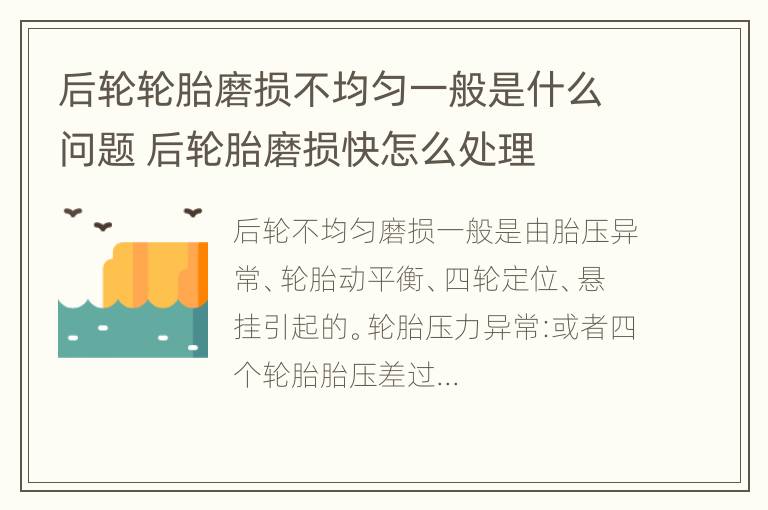 后轮轮胎磨损不均匀一般是什么问题 后轮胎磨损快怎么处理

后轮不均匀磨损一般是由胎压异常、轮胎动平衡、四轮定位、悬挂引起的。轮胎压力异常:或者四个轮胎胎压差过...